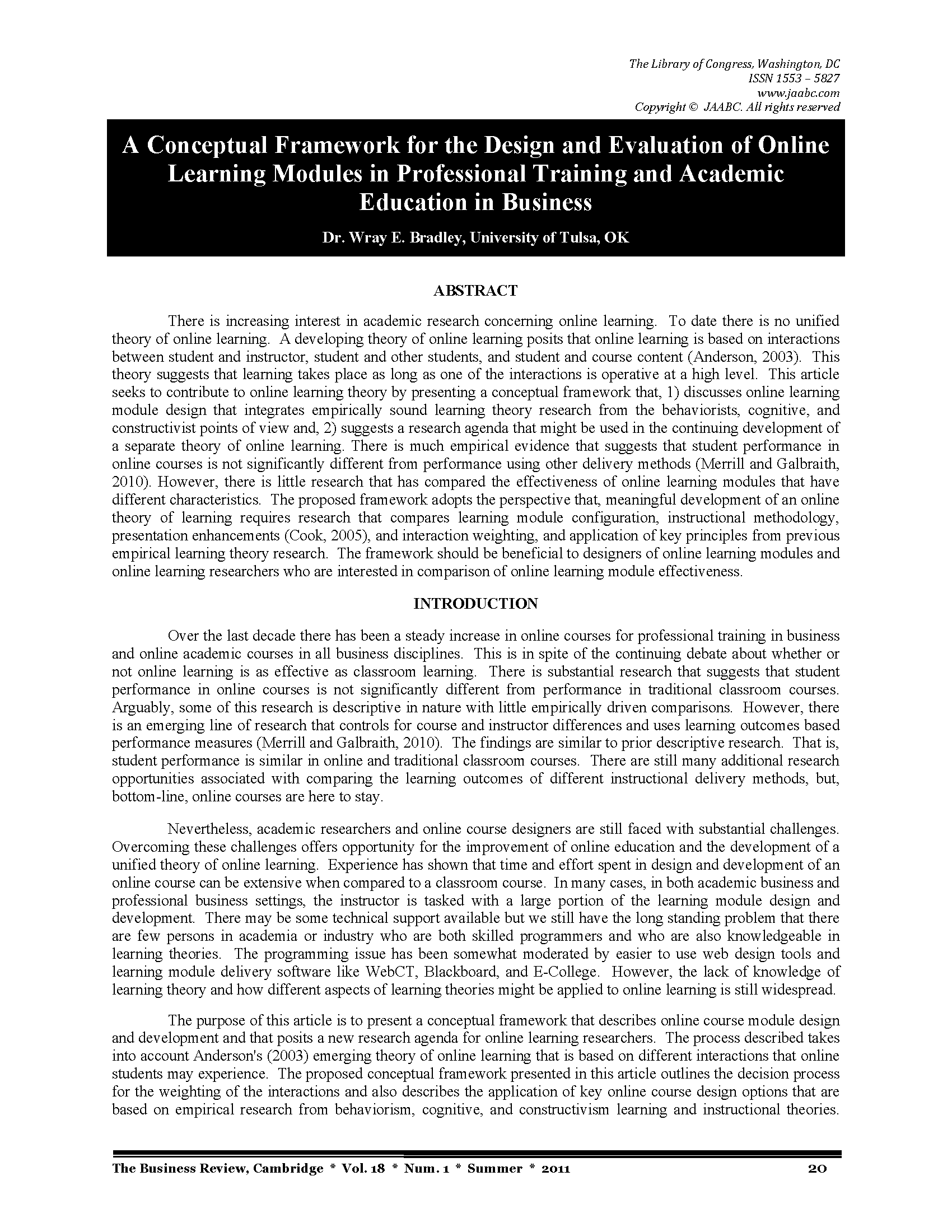 The Library of Congress, Washington, DC
ISSN 1553 – 5827
www.jaabc.com
Copyright © JAABC. All rights reserved

A Conceptual Framework for the Design and Evaluation of Online Learning Modules in Professional Training and Academic Education in Business

Dr. Wray E. Bradley, University of Tulsa, OK

ABSTRACT

There is increasing interest in academic research concerning online learning. To date there is no unified theory of online learning. A developing theory of online learning posits that online learning is based on interactions between student and instructor, student and other students, and student and course content (Anderson, 2003). This theory suggests that learning takes place as long as one of the interactions is operative at a high level. This article seeks to contribute to online learning theory by presenting a conceptual framework that, 1) discusses online learning module design that integrates empirically sound learning theory research from the behaviorists, cognitive, and constructivist points of view and, 2) suggests a research agenda that might be used in the continuing development of a separate theory of online learning. There is much empirical evidence that suggests that student performance in online courses is not significantly different from performance using other delivery methods (Merrill and Galbraith, 2010). However, there is little research that has compared the effectiveness of online learning modules that have different characteristics. The proposed framework adopts the perspective that, meaningful development of an online theory of learning requires research that compares learning module configuration, instructional methodology, presentation enhancements (Cook, 2005), and interaction weighting, and application of key principles from previous empirical learning theory research. The framework should be beneficial to designers of online learning modules and online learning researchers who are interested in comparison of online learning module effectiveness.

INTRODUCTION

Over the last decade there has been a steady increase in online courses for professional training in business and online academic courses in all business disciplines. This is in spite of the continuing debate about whether or not online learning is as effective as classroom learning. There is substantial research that suggests that student performance in online courses is not significantly different from performance in traditional classroom courses. Arguably, some of this research is descriptive in nature with little empirically driven comparisons. However, there is an emerging line of research that controls for course and instructor differences and uses learning outcomes based performance measures (Merrill and Galbraith, 2010). The findings are similar to prior descriptive research. That is, student performance is similar in online and traditional classroom courses. There are still many additional research opportunities associated with comparing the learning outcomes of different instructional delivery methods, but, bottom-line, online courses are here to stay.

Nevertheless, academic researchers and online course designers are still faced with substantial challenges. Overcoming these challenges offers opportunity for the improvement of online education and the development of a unified theory of online learning. Experience has shown that time and effort spent in design and development of an online course can be extensive when compared to a classroom course. In many cases, in both academic business and professional business settings, the instructor is tasked with a large portion of the learning module design and development. There may be some technical support available but we still have the long standing problem that there are few persons in academia or industry who are both skilled programmers and who are also knowledgeable in learning theories. The programming issue has been somewhat moderated by easier to use web design tools and learning module delivery software like WebCT, Blackboard, and E-College. However, the lack of knowledge of learning theory and how different aspects of learning theories might be applied to online learning is still widespread.

The purpose of this article is to present a conceptual framework that describes online course module design and development and that posits a new research agenda for online learning researchers. The process described takes into account Anderson's (2003) emerging theory of online learning that is based on different interactions that online students may experience. The proposed conceptual framework presented in this article outlines the decision process for the weighting of the interactions and also describes the application of key online course design options that are based on empirical research from behaviorism, cognitive, and constructivism learning and instructional theories.

The Business Review, Cambridge * Vol. 18 * Num. 1 * Summer * 2011 20